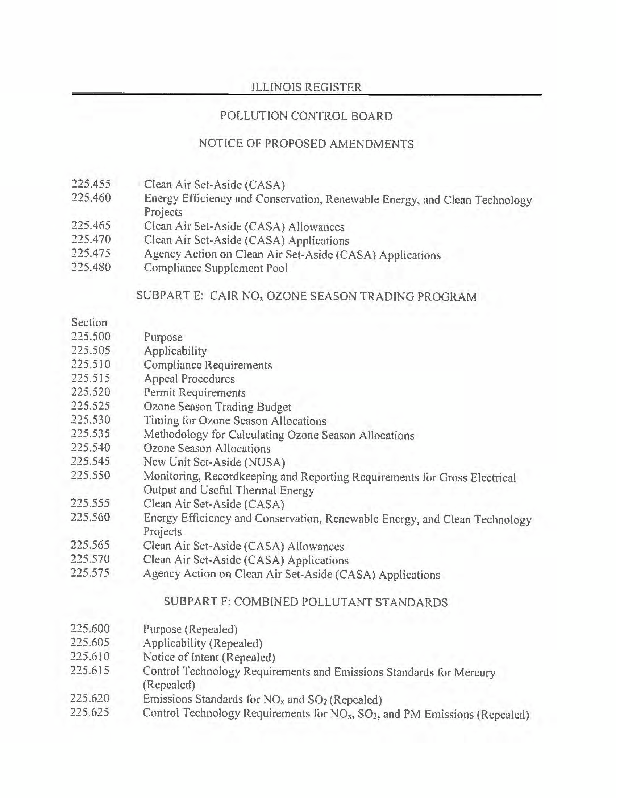 ILLINOIS REGISTER

POLLUTION CONTROL BOARD

NOTICE OF PROPOSED AMENDMENTS

225.455 Clean Air Set-Aside (CASA)
225.460 Energy Efficiency and Conservation, Renewable Energy, and Clean Technology Projects
225.465 Clean Air Set-Aside (CASA) Allowances
225.470 Clean Air Set-Aside (CASA) Applications
225.475 Agency Action on Clean Air Set-Aside (CASA) Applications
225.480 Compliance Supplement Pool

SUBPART E: CAIR $NO_x$ OZONE SEASON TRADING PROGRAM

Section
225.500 Purpose
225.505 Applicability
225.510 Compliance Requirements
225.515 Appeal Procedures
225.520 Permit Requirements
225.525 Ozone Season Trading Budget
225.530 Timing for Ozone Season Allocations
225.535 Methodology for Calculating Ozone Season Allocations
225.540 Ozone Season Allocations
225.545 New Unit Set-Aside (NUSA)
225.550 Monitoring, Recordkeeping and Reporting Requirements for Gross Electrical Output and Useful Thermal Energy
225.555 Clean Air Set-Aside (CASA)
225.560 Energy Efficiency and Conservation, Renewable Energy, and Clean Technology Projects
225.565 Clean Air Set-Aside (CASA) Allowances
225.570 Clean Air Set-Aside (CASA) Applications
225.575 Agency Action on Clean Air Set-Aside (CASA) Applications

SUBPART F: COMBINED POLLUTANT STANDARDS

225.600 Purpose (Repealed)
225.605 Applicability (Repealed)
225.610 Notice of Intent (Repealed)
225.615 Control Technology Requirements and Emissions Standards for Mercury (Repealed)
225.620 Emissions Standards for $NO_x$ and $SO_2$ (Repealed)
225.625 Control Technology Requirements for $NO_x$, $SO_2$, and PM Emissions (Repealed)